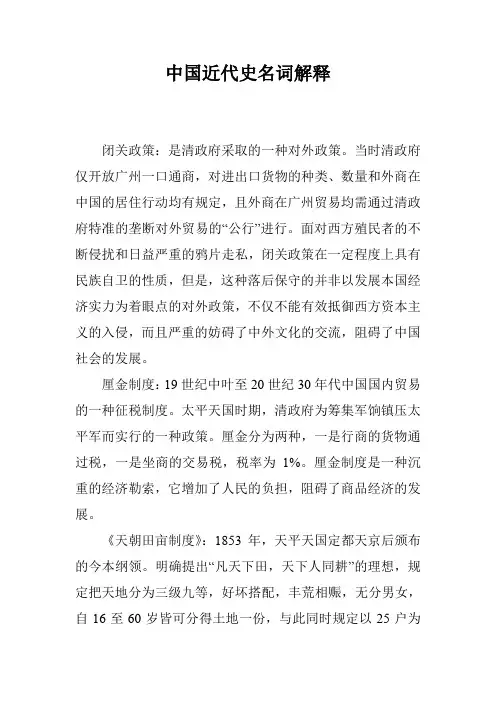 中国近代史名词解释

闭关政策：是清政府采取的一种对外政策。当时清政府仅开放广州一口通商，对进出口货物的种类、数量和外商在中国的居住行动均有规定，且外商在广州贸易均需通过清政府特准的垄断对外贸易的“公行”进行。面对西方殖民者的不断侵扰和日益严重的鸦片走私，闭关政策在一定程度上具有民族自卫的性质，但是，这种落后保守的并非以发展本国经济实力为着眼点的对外政策，不仅不能有效抵御西方资本主义的入侵，而且严重的妨碍了中外文化的交流，阻碍了中国社会的发展。

厘金制度：19 世纪中叶至 20 世纪 30 年代中国国内贸易的一种征税制度。太平天国时期，清政府为筹集军饷镇压太平军而实行的一种政策。厘金分为两种，一是行商的货物通过税，一是坐商的交易税，税率为 1%。厘金制度是一种沉重的经济勒索，它增加了人民的负担，阻碍了商品经济的发展。

《天朝田亩制度》：1853 年，天平天国定都天京后颁布的今本纲领。明确提出“凡天下田，天下人同耕”的理想，规定把天地分为三级九等，好坏搭配，丰荒相赈，无分男女，自 16 至 60 岁皆可分得土地一份，与此同时规定以 25 户为